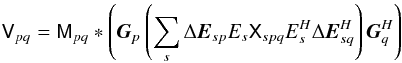 $\mathsf{V}_{pq} = \mathsf{M}_{pq} * \left( \boldsymbol{G}_p \left( \sum_s \Delta \boldsymbol{E}_{sp} E_s \mathsf{X}_{spq} E_s^H \Delta \boldsymbol{E}_{sq}^H \right) \boldsymbol{G}_q^H \right)$